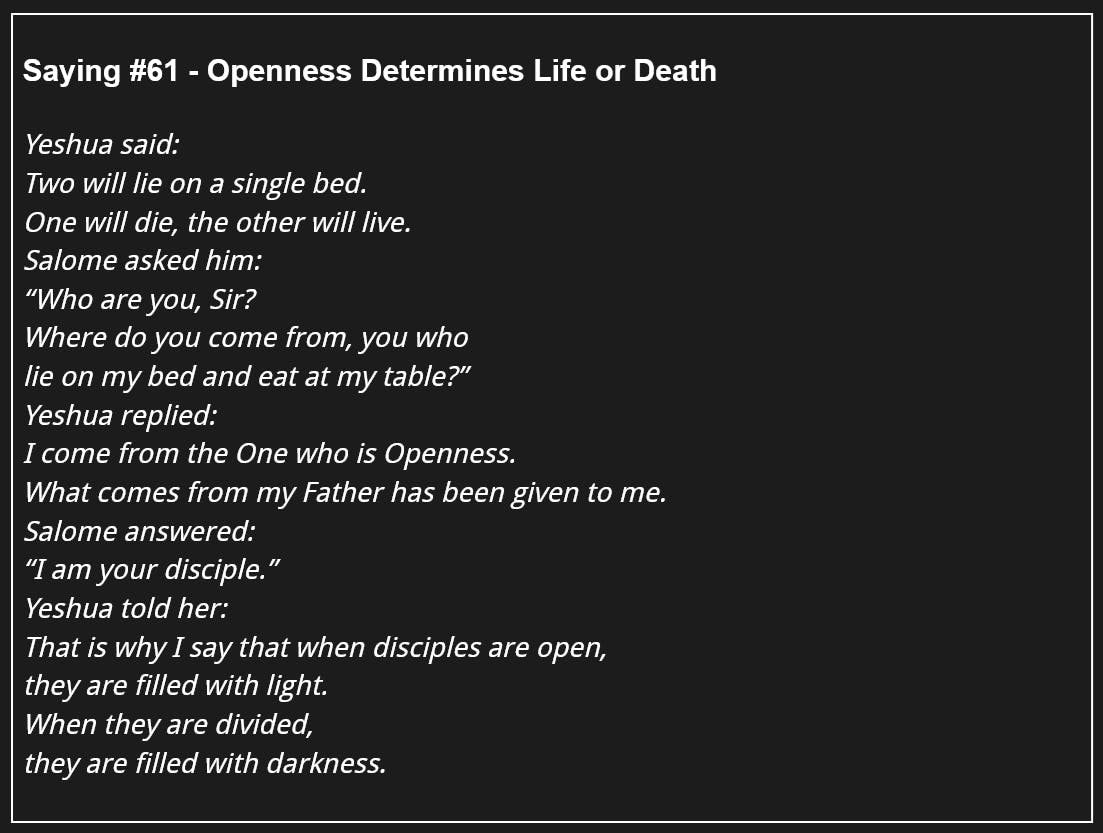 Saying #61 - Openness Determines Life or Death

Yeshua said:
Two will lie on a single bed.
One will die, the other will live.
Salome asked him:
“Who are you, Sir?
Where do you come from, you who
lie on my bed and eat at my table?”
Yeshua replied:
I come from the One who is Openness.
What comes from my Father has been given to me.
Salome answered:
“I am your disciple.”
Yeshua told her:
That is why I say that when disciples are open,
they are filled with light.
When they are divided,
they are filled with darkness.